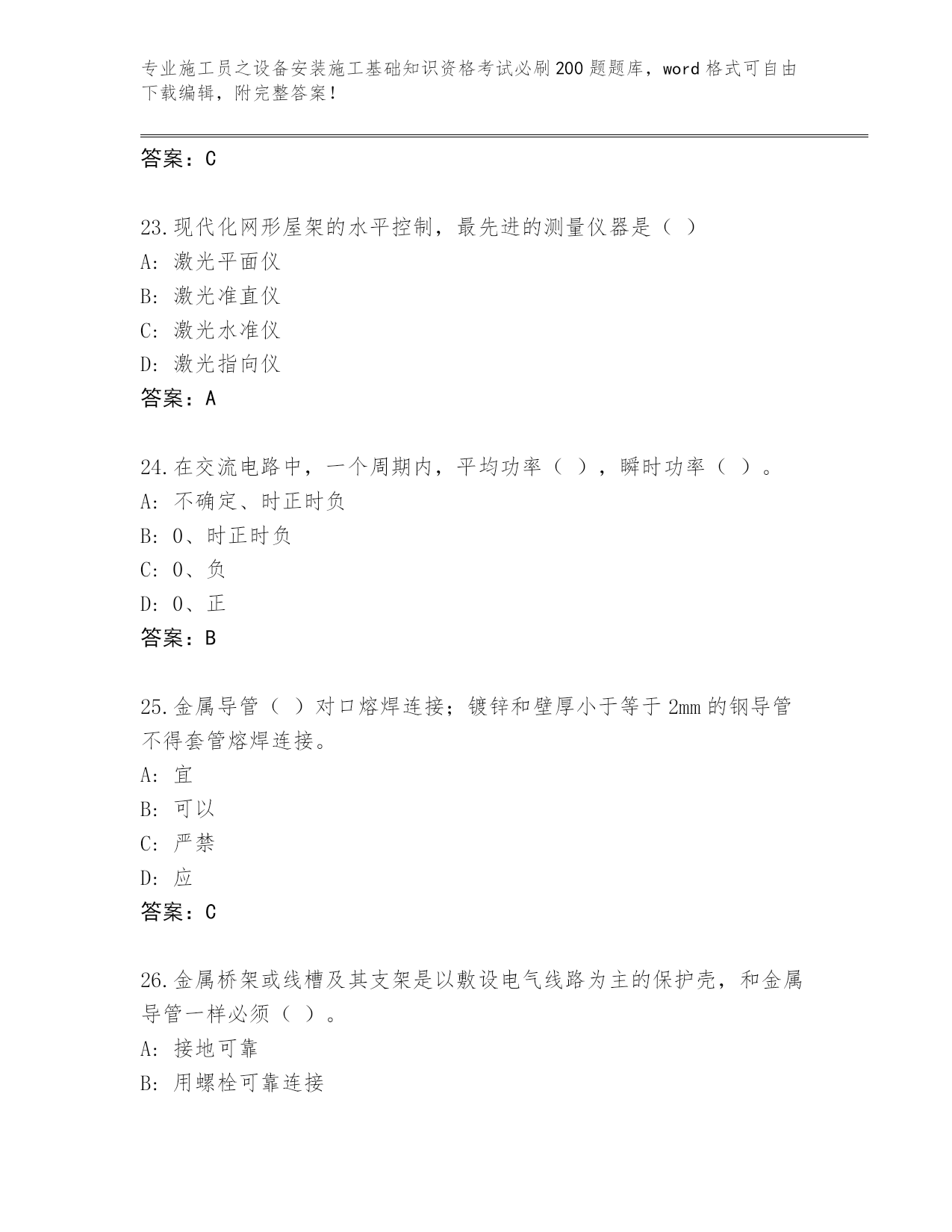 专业施工员之设备安装施工基础知识资格考试必刷200题题库，word格式可自由下载编辑，附完整答案！

答案：C

23.现代化网形屋架的水平控制，最先进的测量仪器是（ ）
A：激光平面仪
B：激光准直仪
C：激光水准仪
D：激光指向仪
答案：A

24.在交流电路中，一个周期内，平均功率（ ），瞬时功率（ ）。
A：不确定、时正时负
B：0、时正时负
C：0、负
D：0、正
答案：B

25.金属导管（ ）对口熔焊连接；镀锌和壁厚小于等于2mm的钢导管不得套管熔焊连接。
A：宜
B：可以
C：严禁
D：应
答案：C

26.金属桥架或线槽及其支架是以敷设电气线路为主的保护壳，和金属导管一样必须（ ）。
A：接地可靠
B：用螺栓可靠连接